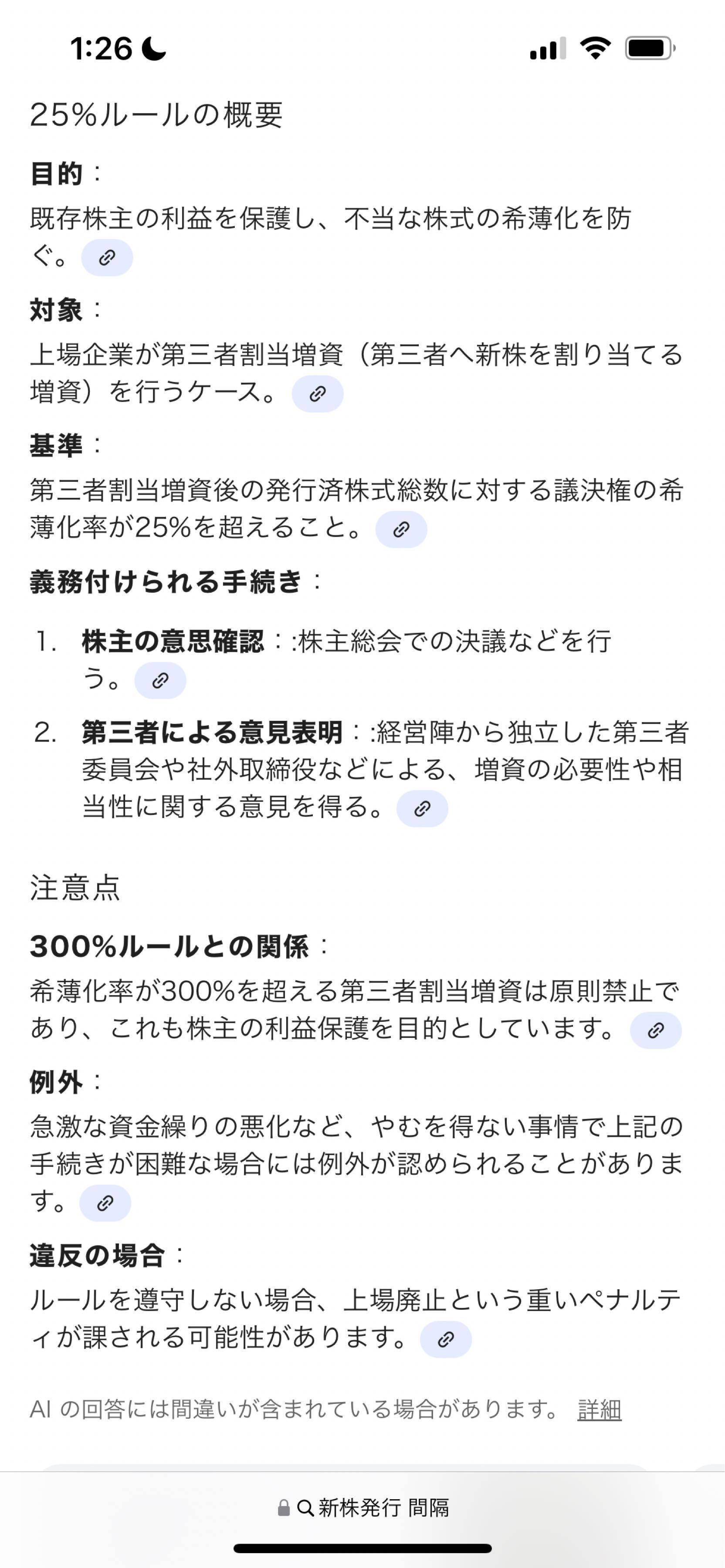 1:26

25%ルールの概要

目的：
既存株主の利益を保護し、不当な株式の希薄化を防ぐ。

対象：
上場企業が第三者割当増資（第三者へ新株を割り当てる増資）を行うケース。

基準：
第三者割当増資後の発行済株式総数に対する議決権の希薄化率が25%を超えること。

義務付けられる手続き：

1. 株主の意思確認：:株主総会での決議などを行う。
2. 第三者による意見表明：:経営陣から独立した第三者委員会や社外取締役などによる、増資の必要性や相当性に関する意見を得る。

注意点

300%ルールとの関係：
希薄化率が300%を超える第三者割当増資は原則禁止であり、これも株主の利益保護を目的としています。

例外：
急激な資金繰りの悪化など、やむを得ない事情で上記の手続きが困難な場合には例外が認められることがあります。

違反の場合：
ルールを遵守しない場合、上場廃止という重いペナルティが課される可能性があります。

AI の回答には間違いが含まれている場合があります。 詳細

新株発行 間隔